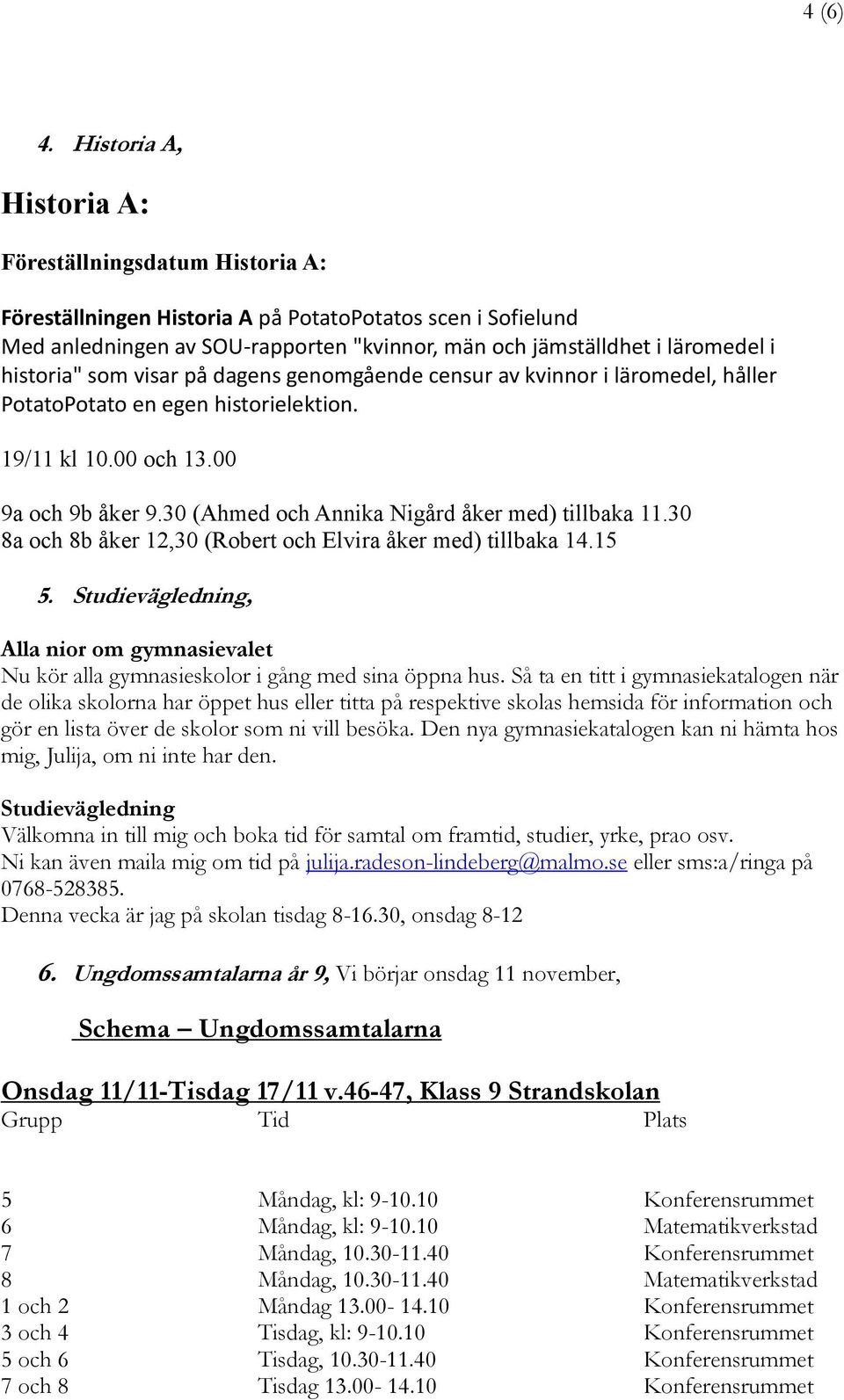 4 (6)

4. Historia A,

Historia A:

Föreställningsdatum Historia A:

Föreställningen Historia A på PotatoPotatos scen i Sofielund
Med anledningen av SOU-rapporten "kvinnor, män och jämställdhet i läromedel i historia" som visar på dagens genomgående censur av kvinnor i läromedel, håller PotatoPotato en egen historielektion.

19/11 kl 10.00 och 13.00

9a och 9b åker 9.30 (Ahmed och Annika Nigård åker med) tillbaka 11.30
8a och 8b åker 12,30 (Robert och Elvira åker med) tillbaka 14.15

5. Studievägledning,

Alla nior om gymnasievalet
Nu kör alla gymnasieskolor i gång med sina öppna hus. Så ta en titt i gymnasiekatalogen när de olika skolorna har öppet hus eller titta på respektive skolas hemsida för information och gör en lista över de skolor som ni vill besöka. Den nya gymnasiekatalogen kan ni hämta hos mig, Julija, om ni inte har den.

Studievägledning
Välkomna in till mig och boka tid för samtal om framtid, studier, yrke, prao osv.
Ni kan även maila mig om tid på julija.radeson-lindeberg@malmo.se eller sms:a/ringa på 0768-528385.
Denna vecka är jag på skolan tisdag 8-16.30, onsdag 8-12

6. Ungdomssamtalarna år 9, Vi börjar onsdag 11 november,

Schema – Ungdomssamtalarna

Onsdag 11/11-Tisdag 17/11 v.46-47, Klass 9 Strandskolan

| Grupp | Tid | Plats |
|---|---|---|
| 5 | Måndag, kl: 9-10.10 | Konferensrummet |
| 6 | Måndag, kl: 9-10.10 | Matematikverkstad |
| 7 | Måndag, 10.30-11.40 | Konferensrummet |
| 8 | Måndag, 10.30-11.40 | Matematikverkstad |
| 1 och 2 | Måndag 13.00- 14.10 | Konferensrummet |
| 3 och 4 | Tisdag, kl: 9-10.10 | Konferensrummet |
| 5 och 6 | Tisdag, 10.30-11.40 | Konferensrummet |
| 7 och 8 | Tisdag 13.00- 14.10 | Konferensrummet |